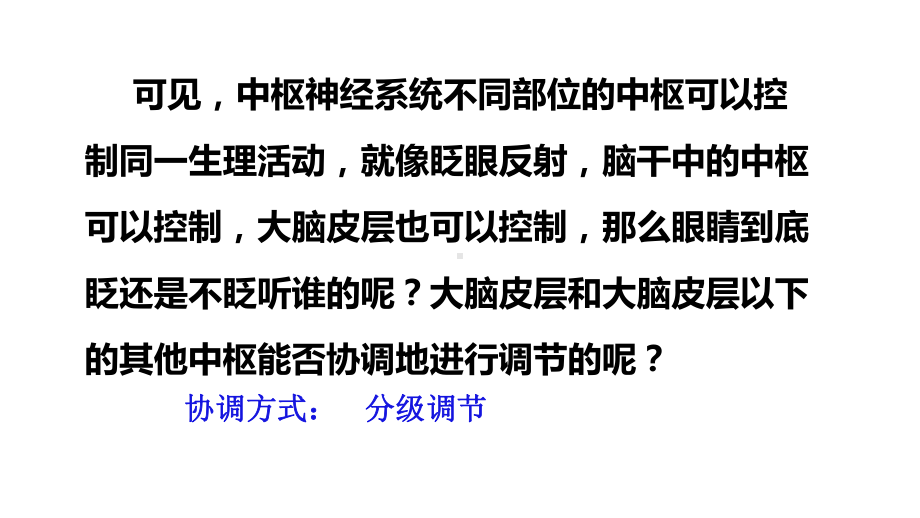 可见，中枢神经系统不同部位的中枢可以控制同一生理活动，就像眨眼反射，脑干中的中枢可以控制，大脑皮层也可以控制，那么眼睛到底眨还是不眨听谁的呢？大脑皮层和大脑皮层以下的其他中枢能否协调地进行调节的呢？

协调方式：　分级调节